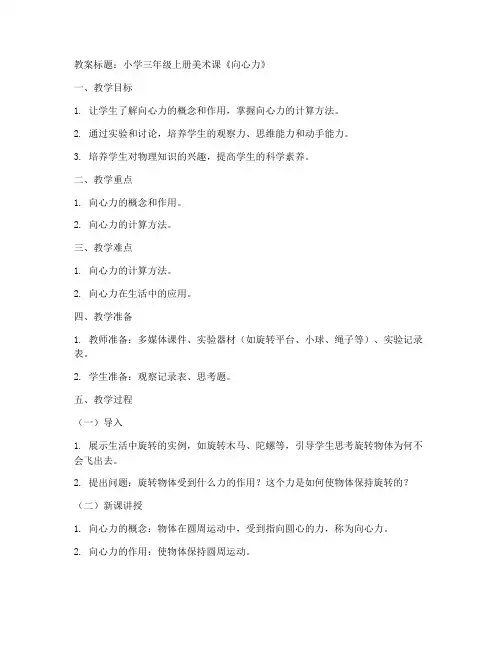 教案标题：小学三年级上册美术课《向心力》

一、教学目标

1. 让学生了解向心力的概念和作用，掌握向心力的计算方法。

2. 通过实验和讨论，培养学生的观察力、思维能力和动手能力。

3. 培养学生对物理知识的兴趣，提高学生的科学素养。

二、教学重点

1. 向心力的概念和作用。

2. 向心力的计算方法。

三、教学难点

1. 向心力的计算方法。

2. 向心力在生活中的应用。

四、教学准备

1. 教师准备：多媒体课件、实验器材（如旋转平台、小球、绳子等）、实验记录表。

2. 学生准备：观察记录表、思考题。

五、教学过程

（一）导入

1. 展示生活中旋转的实例，如旋转木马、陀螺等，引导学生思考旋转物体为何不会飞出去。

2. 提出问题：旋转物体受到什么力的作用？这个力是如何使物体保持旋转的？

（二）新课讲授

1. 向心力的概念：物体在圆周运动中，受到指向圆心的力，称为向心力。

2. 向心力的作用：使物体保持圆周运动。